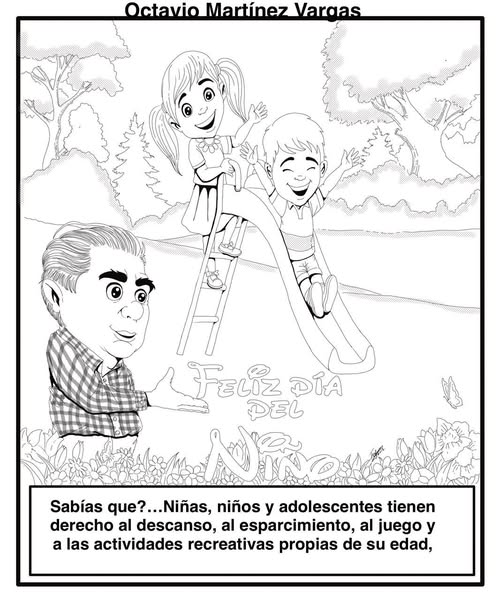 Octavio Martínez Vargas

FELIZ DÍA DEL NIÑO

Sabías que?…Niñas, niños y adolescentes tienen derecho al descanso, al esparcimiento, al juego y a las actividades recreativas propias de su edad,